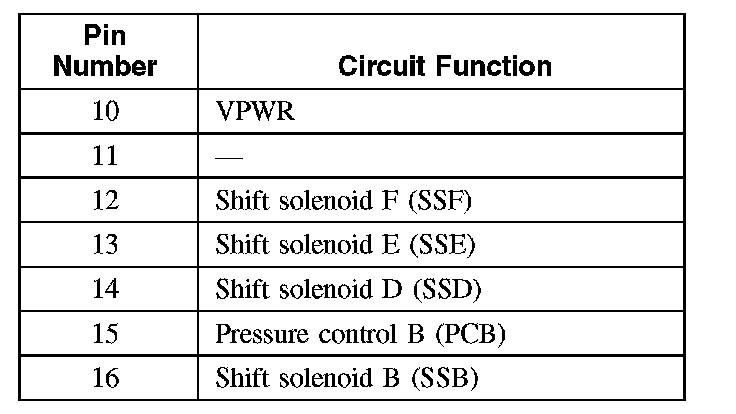 | Pin Number | Circuit Function |
|---|---|
| 10 | VPWR |
| 11 | — |
| 12 | Shift solenoid F (SSF) |
| 13 | Shift solenoid E (SSE) |
| 14 | Shift solenoid D (SSD) |
| 15 | Pressure control B (PCB) |
| 16 | Shift solenoid B (SSB) |